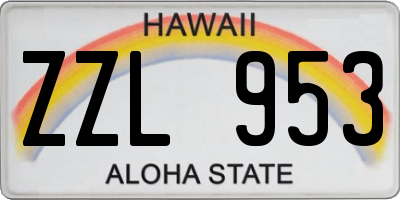 HAWAII

ZZL 953

ALOHA STATE